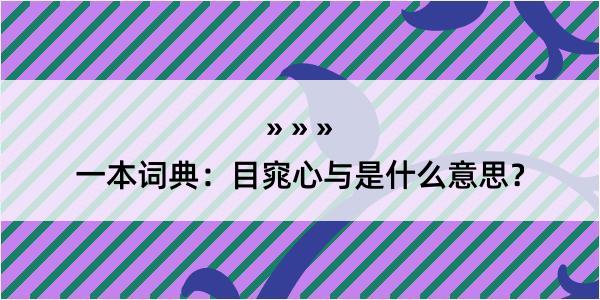 » » »

一本词典：目窕心与是什么意思？